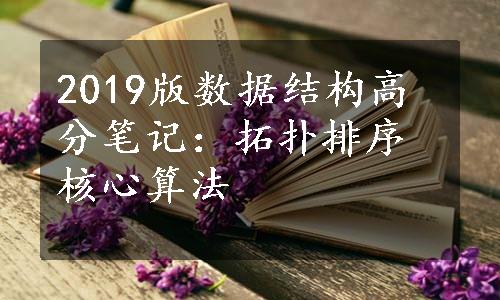 2019版数据结构高分笔记：拓扑排序核心算法